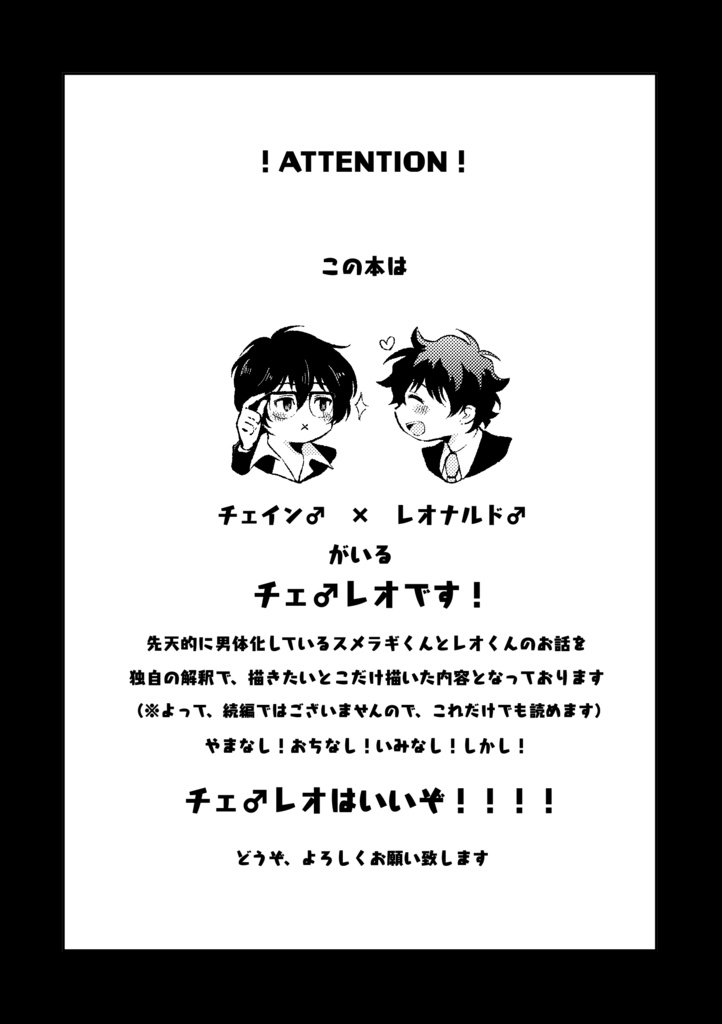 ！ATTENTION！

この本は

チェイン♂　×　レオナルド♂
がいる
チェ♂レオです！

先天的に男体化しているスメラギくんとレオくんのお話を
独自の解釈で、描きたいとこだけ描いた内容となっております
（※よって、続編ではございませんので、これだけでも読めます）
やまなし！おちなし！いみなし！しかし！

チェ♂レオはいいぞ！！！！

どうぞ、よろしくお願い致します